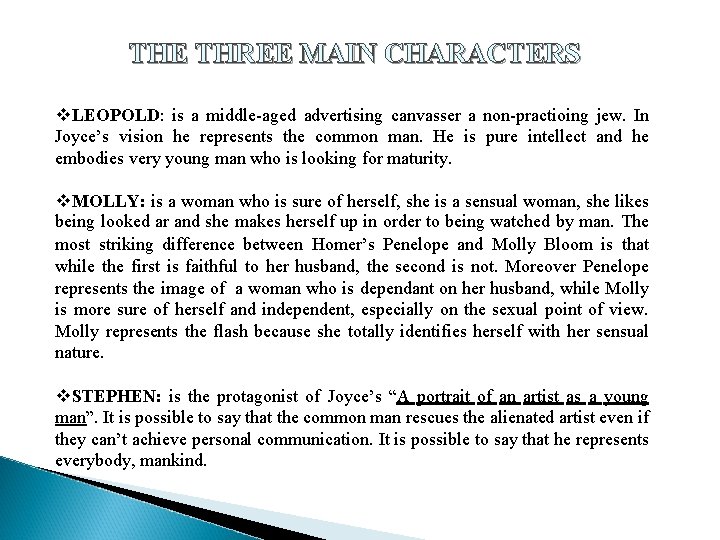 THE THREE MAIN CHARACTERS

❖LEOPOLD: is a middle-aged advertising canvasser a non-practioing jew. In Joyce's vision he represents the common man. He is pure intellect and he embodies very young man who is looking for maturity.

❖MOLLY: is a woman who is sure of herself, she is a sensual woman, she likes being looked ar and she makes herself up in order to being watched by man. The most striking difference between Homer's Penelope and Molly Bloom is that while the first is faithful to her husband, the second is not. Moreover Penelope represents the image of a woman who is dependant on her husband, while Molly is more sure of herself and independent, especially on the sexual point of view. Molly represents the flash because she totally identifies herself with her sensual nature.

❖STEPHEN: is the protagonist of Joyce's "A portrait of an artist as a young man". It is possible to say that the common man rescues the alienated artist even if they can't achieve personal communication. It is possible to say that he represents everybody, mankind.